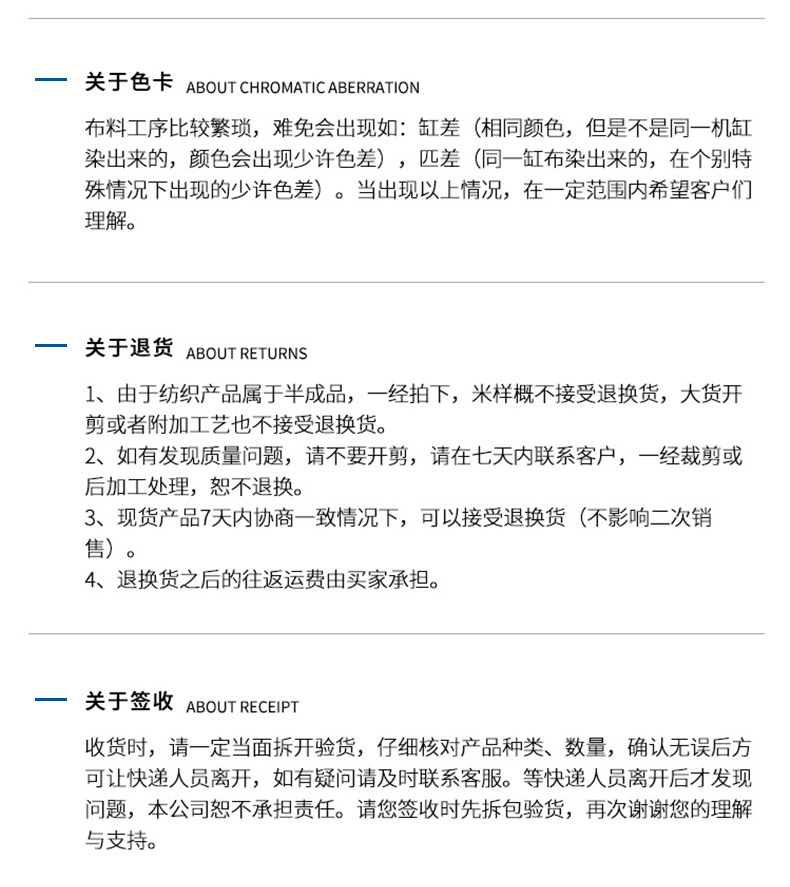 关于色卡 ABOUT CHROMATIC ABERRATION

布料工序比较繁琐，难免会出现如：缸差（相同颜色，但是不是同一机缸染出来的，颜色会出现少许色差），匹差（同一缸布染出来的，在个别特殊情况下出现的少许色差）。当出现以上情况，在一定范围内希望客户们理解。

关于退货 ABOUT RETURNS

1、由于纺织产品属于半成品，一经拍下，米样概不接受退换货，大货开剪或者附加工艺也不接受退换货。
2、如有发现质量问题，请不要开剪，请在七天内联系客户，一经裁剪或后加工处理，恕不退换。
3、现货产品7天内协商一致情况下，可以接受退换货（不影响二次销售）。
4、退换货之后的往返运费由买家承担。

关于签收 ABOUT RECEIPT

收货时，请一定当面拆开验货，仔细核对产品种类、数量，确认无误后方可让快递人员离开，如有疑问请及时联系客服。等快递人员离开后才发现问题，本公司恕不承担责任。请您签收时先拆包验货，再次谢谢您的理解与支持。